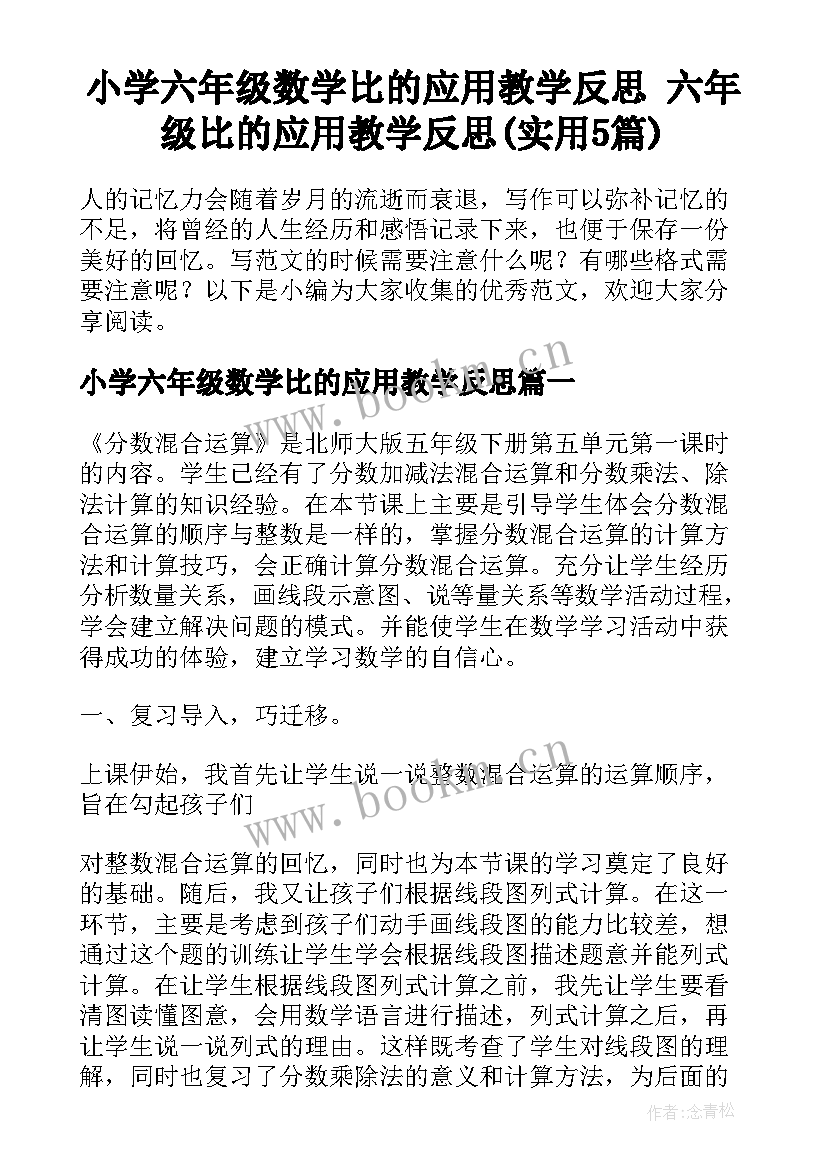 小学六年级数学比的应用教学反思 六年级比的应用教学反思(实用5篇)

人的记忆力会随着岁月的流逝而衰退，写作可以弥补记忆的不足，将曾经的人生经历和感悟记录下来，也便于保存一份美好的回忆。写范文的时候需要注意什么呢？有哪些格式需要注意呢？以下是小编为大家收集的优秀范文，欢迎大家分享阅读。

小学六年级数学比的应用教学反思篇一

《分数混合运算》是北师大版五年级下册第五单元第一课时的内容。学生已经有了分数加减法混合运算和分数乘法、除法计算的知识经验。在本节课上主要是引导学生体会分数混合运算的顺序与整数是一样的，掌握分数混合运算的计算方法和计算技巧，会正确计算分数混合运算。充分让学生经历分析数量关系，画线段示意图、说等量关系等数学活动过程，学会建立解决问题的模式。并能使学生在数学学习活动中获得成功的体验，建立学习数学的自信心。

一、复习导入，巧迁移。

上课伊始，我首先让学生说一说整数混合运算的运算顺序，旨在勾起孩子们

对整数混合运算的回忆，同时也为本节课的学习奠定了良好的基础。随后，我又让孩子们根据线段图列式计算。在这一环节，主要是考虑到孩子们动手画线段图的能力比较差，想通过这个题的训练让学生学会根据线段图描述题意并能列式计算。在让学生根据线段图列式计算之前，我先让学生要看清图读懂图意，会用数学语言进行描述，列式计算之后，再让学生说一说列式的理由。这样既考查了学生对线段图的理解，同时也复习了分数乘除法的意义和计算方法，为后面的

www.bookm.cn

www.bookm.cn

作者:念青松